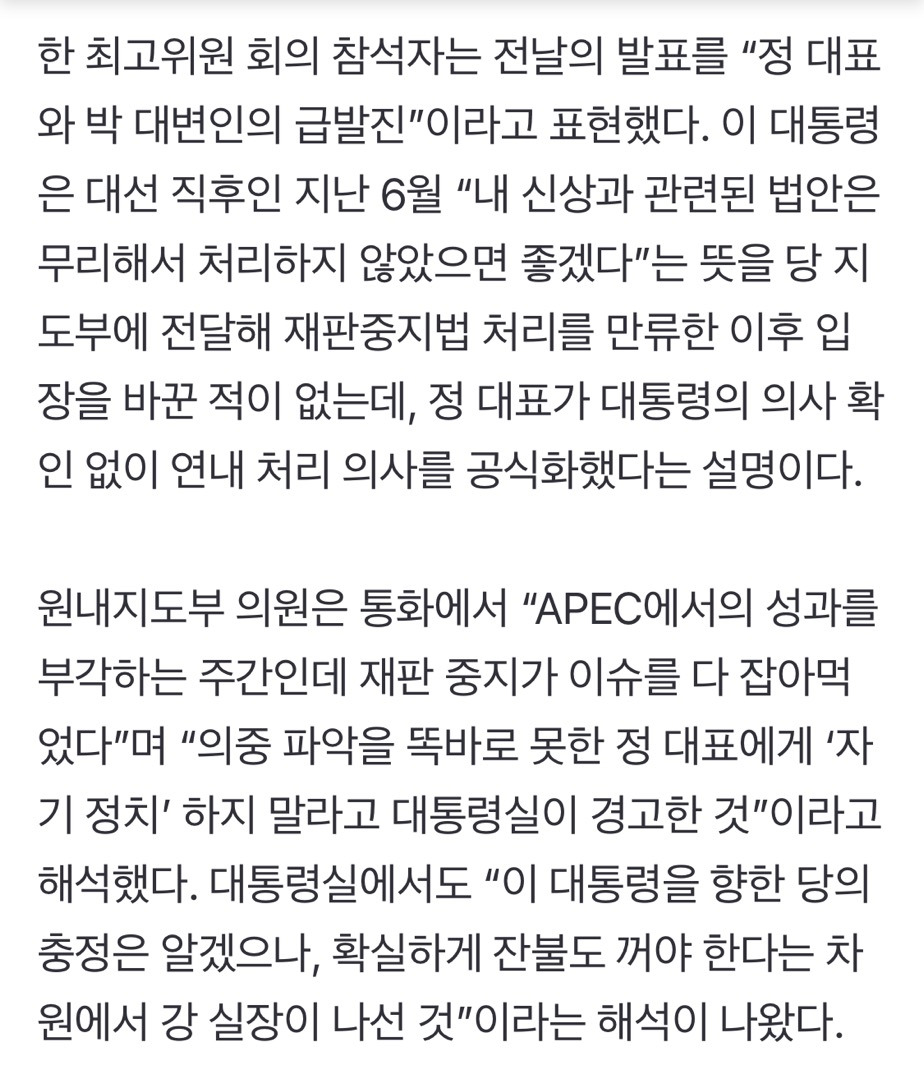 한 최고위원 회의 참석자는 전날의 발표를 “정 대표와 박 대변인의 급발진”이라고 표현했다. 이 대통령은 대선 직후인 지난 6월 “내 신상과 관련된 법안은 무리해서 처리하지 않았으면 좋겠다”는 뜻을 당 지도부에 전달해 재판중지법 처리를 만류한 이후 입장을 바꾼 적이 없는데, 정 대표가 대통령의 의사 확인 없이 연내 처리 의사를 공식화했다는 설명이다.

원내지도부 의원은 통화에서 “APEC에서의 성과를 부각하는 주간인데 재판 중지가 이슈를 다 잡아먹었다”며 “의중 파악을 똑바로 못한 정 대표에게 ‘자기 정치’ 하지 말라고 대통령실이 경고한 것”이라고 해석했다. 대통령실에서도 “이 대통령을 향한 당의 충정은 알겠으나, 확실하게 잔불도 꺼야 한다는 차원에서 강 실장이 나선 것”이라는 해석이 나왔다.